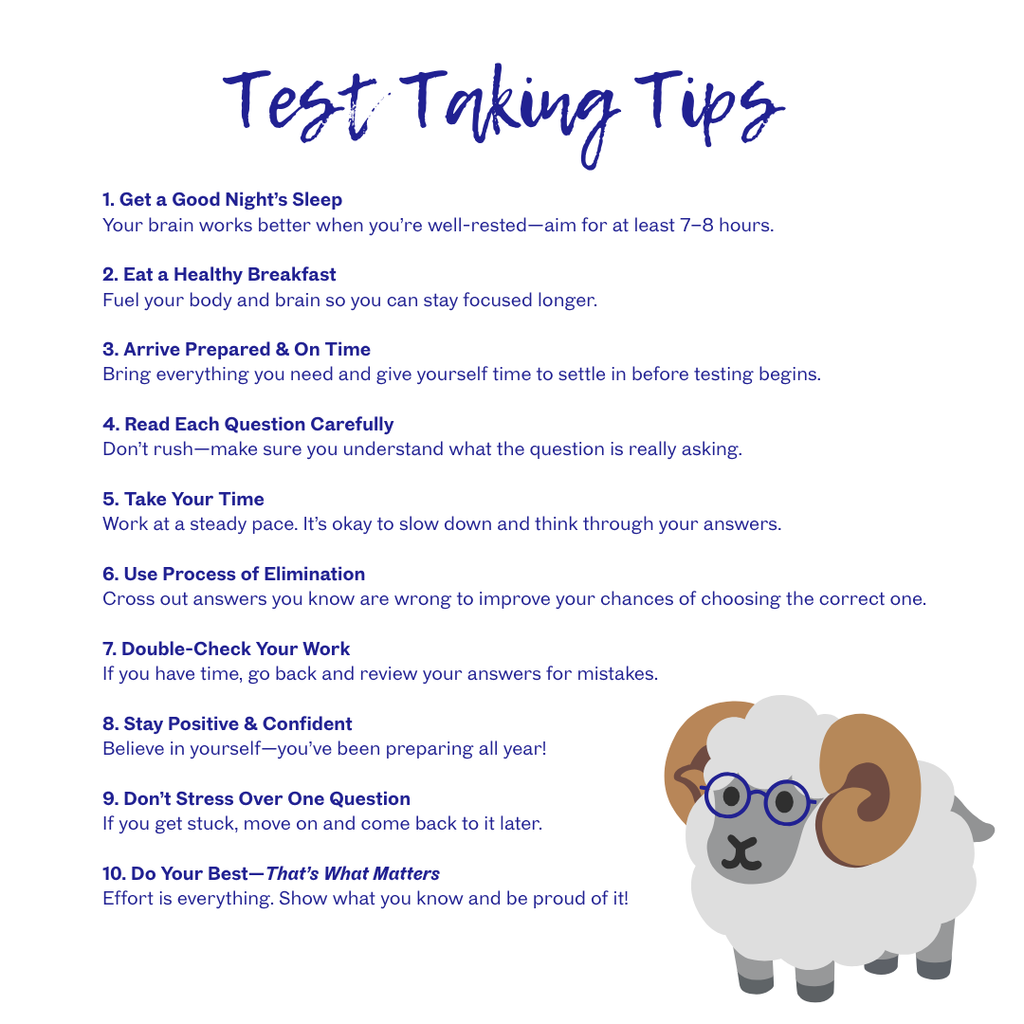 Test Taking Tips

1. Get a Good Night's Sleep
Your brain works better when you're well-rested—aim for at least 7–8 hours.

2. Eat a Healthy Breakfast
Fuel your body and brain so you can stay focused longer.

3. Arrive Prepared & On Time
Bring everything you need and give yourself time to settle in before testing begins.

4. Read Each Question Carefully
Don't rush—make sure you understand what the question is really asking.

5. Take Your Time
Work at a steady pace. It's okay to slow down and think through your answers.

6. Use Process of Elimination
Cross out answers you know are wrong to improve your chances of choosing the correct one.

7. Double-Check Your Work
If you have time, go back and review your answers for mistakes.

8. Stay Positive & Confident
Believe in yourself—you've been preparing all year!

9. Don't Stress Over One Question
If you get stuck, move on and come back to it later.

10. Do Your Best—That's What Matters
Effort is everything. Show what you know and be proud of it!